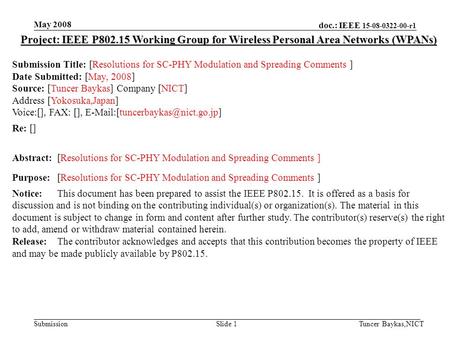 May 2008

doc.: IEEE 15-08-0322-00-r1

Project: IEEE P802.15 Working Group for Wireless Personal Area Networks (WPANs)

Submission Title: [Resolutions for SC-PHY Modulation and Spreading Comments ]
Date Submitted: [May, 2008]
Source: [Tuncer Baykas] Company [NICT]
Address [Yokosuka,Japan]
Voice:[], FAX: [], E-Mail:[tuncerbaykas@nict.go.jp]
Re: []

Abstract: [Resolutions for SC-PHY Modulation and Spreading Comments ]

Purpose: [Resolutions for SC-PHY Modulation and Spreading Comments ]

Notice: This document has been prepared to assist the IEEE P802.15. It is offered as a basis for discussion and is not binding on the contributing individual(s) or organization(s). The material in this document is subject to change in form and content after further study. The contributor(s) reserve(s) the right to add, amend or withdraw material contained herein.
Release: The contributor acknowledges and accepts that this contribution becomes the property of IEEE and may be made publicly available by P802.15.

Submission

Slide 1

Tuncer Baykas,NICT